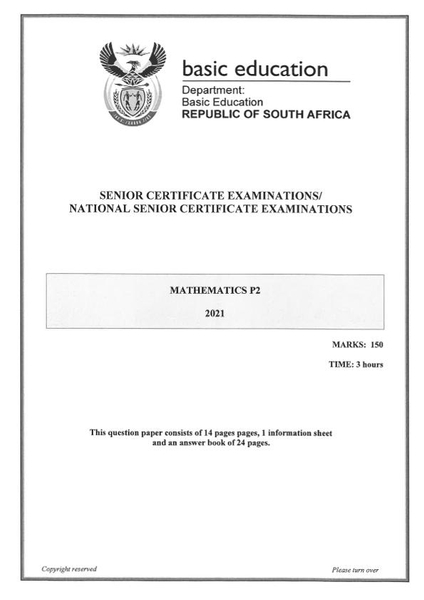 basic education

Department:
Basic Education
REPUBLIC OF SOUTH AFRICA

SENIOR CERTIFICATE EXAMINATIONS/
NATIONAL SENIOR CERTIFICATE EXAMINATIONS

MATHEMATICS P2

2021

MARKS: 150

TIME: 3 hours

This question paper consists of 14 pages pages, 1 information sheet and an answer book of 24 pages.

Copyright reserved

Please turn over